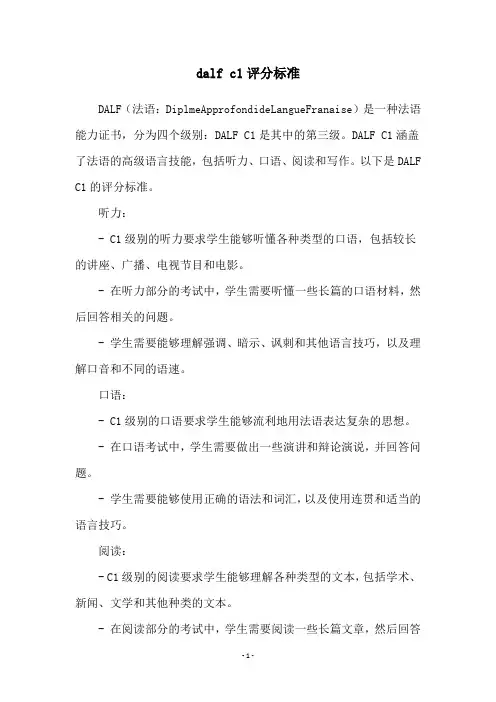 dalf c1评分标准

DALF（法语：DiplmeApprofondideLangueFranaise）是一种法语能力证书，分为四个级别：DALF C1是其中的第三级。DALF C1涵盖了法语的高级语言技能，包括听力、口语、阅读和写作。以下是DALF C1的评分标准。

听力：

- C1级别的听力要求学生能够听懂各种类型的口语，包括较长的讲座、广播、电视节目和电影。

- 在听力部分的考试中，学生需要听懂一些长篇的口语材料，然后回答相关的问题。

- 学生需要能够理解强调、暗示、讽刺和其他语言技巧，以及理解口音和不同的语速。

口语：

- C1级别的口语要求学生能够流利地用法语表达复杂的思想。

- 在口语考试中，学生需要做出一些演讲和辩论演说，并回答问题。

- 学生需要能够使用正确的语法和词汇，以及使用连贯和适当的语言技巧。

阅读：

- C1级别的阅读要求学生能够理解各种类型的文本，包括学术、新闻、文学和其他种类的文本。

- 在阅读部分的考试中，学生需要阅读一些长篇文章，然后回答

-1-